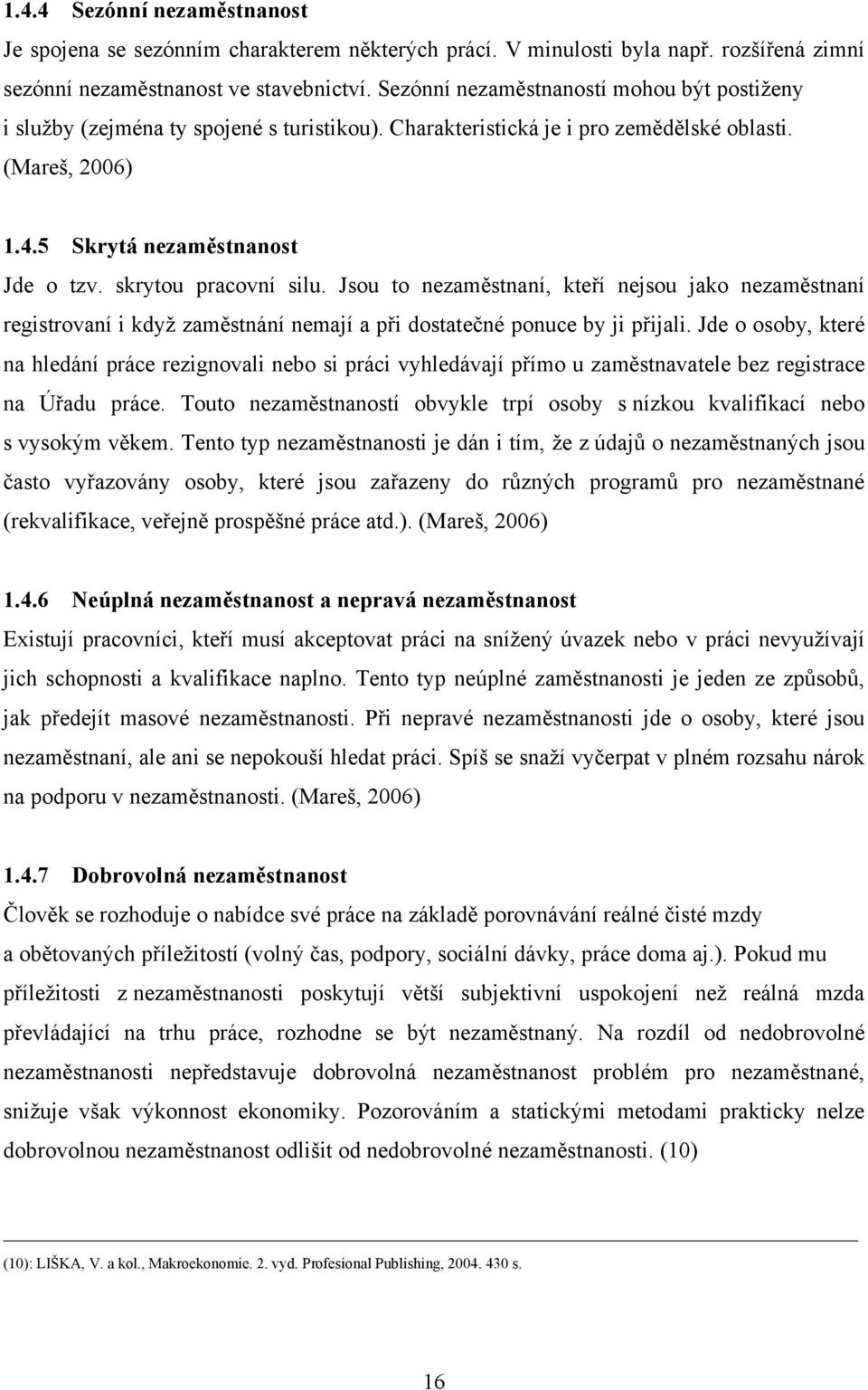 1.4.4 Sezónní nezaměstnanost

Je spojena se sezónním charakterem některých prácí. V minulosti byla např. rozšířená zimní sezónní nezaměstnanost ve stavebnictví. Sezónní nezaměstnaností mohou být postiženy i služby (zejména ty spojené s turistikou). Charakteristická je i pro zemědělské oblasti. (Mareš, 2006)

1.4.5 Skrytá nezaměstnanost

Jde o tzv. skrytou pracovní silu. Jsou to nezaměstnaní, kteří nejsou jako nezaměstnaní registrovaní i když zaměstnání nemají a při dostatečné ponuce by ji přijali. Jde o osoby, které na hledání práce rezignovali nebo si práci vyhledávají přímo u zaměstnavatele bez registrace na Úřadu práce. Touto nezaměstnaností obvykle trpí osoby s nízkou kvalifikací nebo s vysokým věkem. Tento typ nezaměstnanosti je dán i tím, že z údajů o nezaměstnaných jsou často vyřazovány osoby, které jsou zařazeny do různých programů pro nezaměstnané (rekvalifikace, veřejně prospěšné práce atd.). (Mareš, 2006)

1.4.6 Neúplná nezaměstnanost a nepravá nezaměstnanost

Existují pracovníci, kteří musí akceptovat práci na snížený úvazek nebo v práci nevyužívají jich schopnosti a kvalifikace naplno. Tento typ neúplné zaměstnanosti je jeden ze způsobů, jak předejít masové nezaměstnanosti. Při nepravé nezaměstnanosti jde o osoby, které jsou nezaměstnaní, ale ani se nepokouší hledat práci. Spíš se snaží vyčerpat v plném rozsahu nárok na podporu v nezaměstnanosti. (Mareš, 2006)

1.4.7 Dobrovolná nezaměstnanost

Člověk se rozhoduje o nabídce své práce na základě porovnávání reálné čisté mzdy a obětovaných příležitostí (volný čas, podpory, sociální dávky, práce doma aj.). Pokud mu příležitosti z nezaměstnanosti poskytují větší subjektivní uspokojení než reálná mzda převládající na trhu práce, rozhodne se být nezaměstnaný. Na rozdíl od nedobrovolné nezaměstnanosti nepředstavuje dobrovolná nezaměstnanost problém pro nezaměstnané, snižuje však výkonnost ekonomiky. Pozorováním a statickými metodami prakticky nelze dobrovolnou nezaměstnanost odlišit od nedobrovolné nezaměstnanosti. (10)

(10): LIŠKA, V. a kol., Makroekonomie. 2. vyd. Profesional Publishing, 2004. 430 s.

16